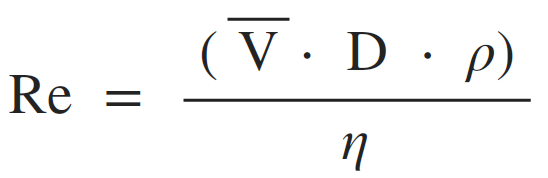 $\mathrm{Re} = \frac{(\overline{\mathrm{V}} \cdot \mathrm{D} \cdot \rho)}{\eta}$